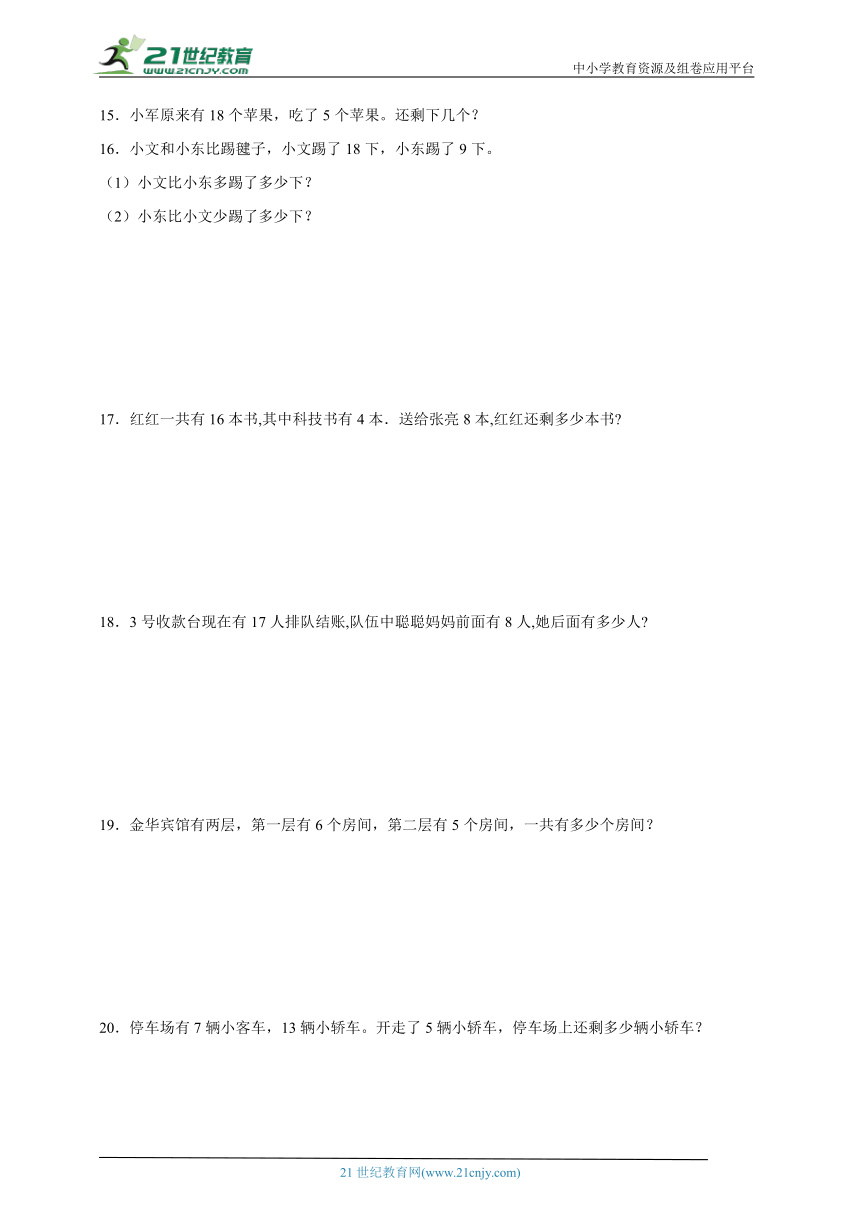 21世纪教育
www.21cnjy.com

中小学教育资源及组卷应用平台

15．小军原来有 18 个苹果，吃了 5 个苹果。还剩下几个？

16．小文和小东比踢毽子，小文踢了 18 下，小东踢了 9 下。

（1）小文比小东多踢了多少下？

（2）小东比小文少踢了多少下？

17．红红一共有 16 本书,其中科技书有 4 本．送给张亮 8 本,红红还剩多少本书?

18．3 号收款台现在有 17 人排队结账,队伍中聪聪妈妈前面有 8 人,她后面有多少人?

19．金华宾馆有两层，第一层有 6 个房间，第二层有 5 个房间，一共有多少个房间？

20．停车场有 7 辆小客车，13 辆小轿车。开走了 5 辆小轿车，停车场上还剩多少辆小轿车？

21 世纪教育网(www.21cnjy.com)